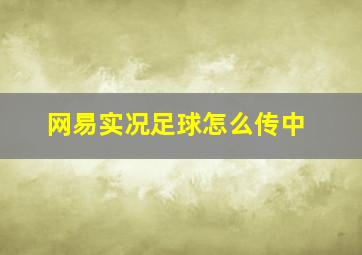 网易实况足球怎么传中